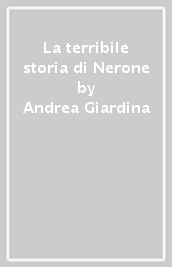 La terribile storia di Nerone by Andrea Giardina